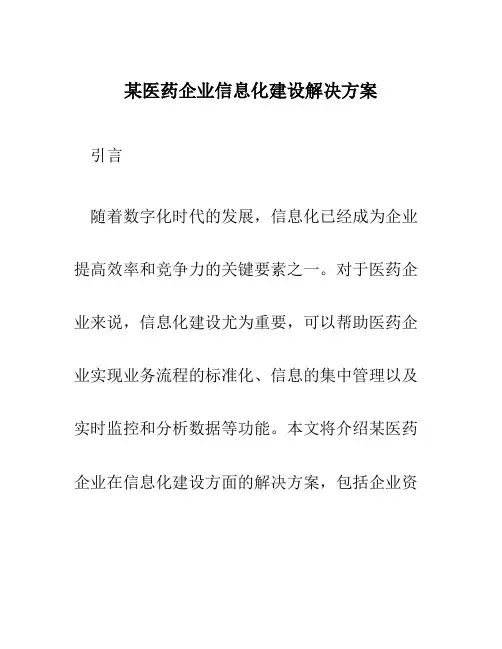 某医药企业信息化建设解决方案

引言

随着数字化时代的发展，信息化已经成为企业提高效率和竞争力的关键要素之一。对于医药企业来说，信息化建设尤为重要，可以帮助医药企业实现业务流程的标准化、信息的集中管理以及实时监控和分析数据等功能。本文将介绍某医药企业在信息化建设方面的解决方案，包括企业资